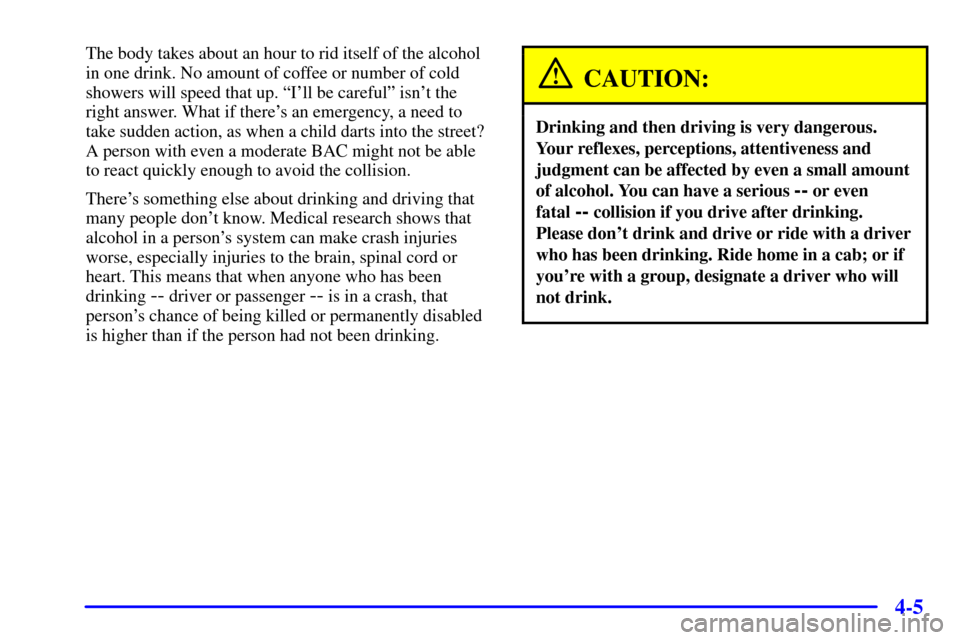 The body takes about an hour to rid itself of the alcohol in one drink. No amount of coffee or number of cold showers will speed that up. “I’ll be careful” isn’t the right answer. What if there’s an emergency, a need to take sudden action, as when a child darts into the street? A person with even a moderate BAC might not be able to react quickly enough to avoid the collision.

There’s something else about drinking and driving that many people don’t know. Medical research shows that alcohol in a person’s system can make crash injuries worse, especially injuries to the brain, spinal cord or heart. This means that when anyone who has been drinking -- driver or passenger -- is in a crash, that person’s chance of being killed or permanently disabled is higher than if the person had not been drinking.

CAUTION:

Drinking and then driving is very dangerous. Your reflexes, perceptions, attentiveness and judgment can be affected by even a small amount of alcohol. You can have a serious -- or even fatal -- collision if you drive after drinking. Please don’t drink and drive or ride with a driver who has been drinking. Ride home in a cab; or if you’re with a group, designate a driver who will not drink.

4-5

carmanualsonline.info